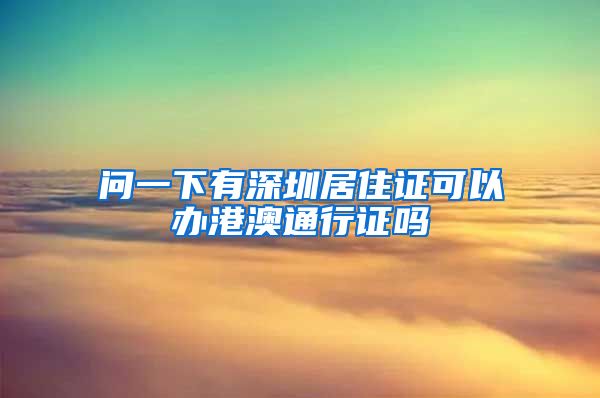 问一下有深圳居住证可以办港澳通行证吗